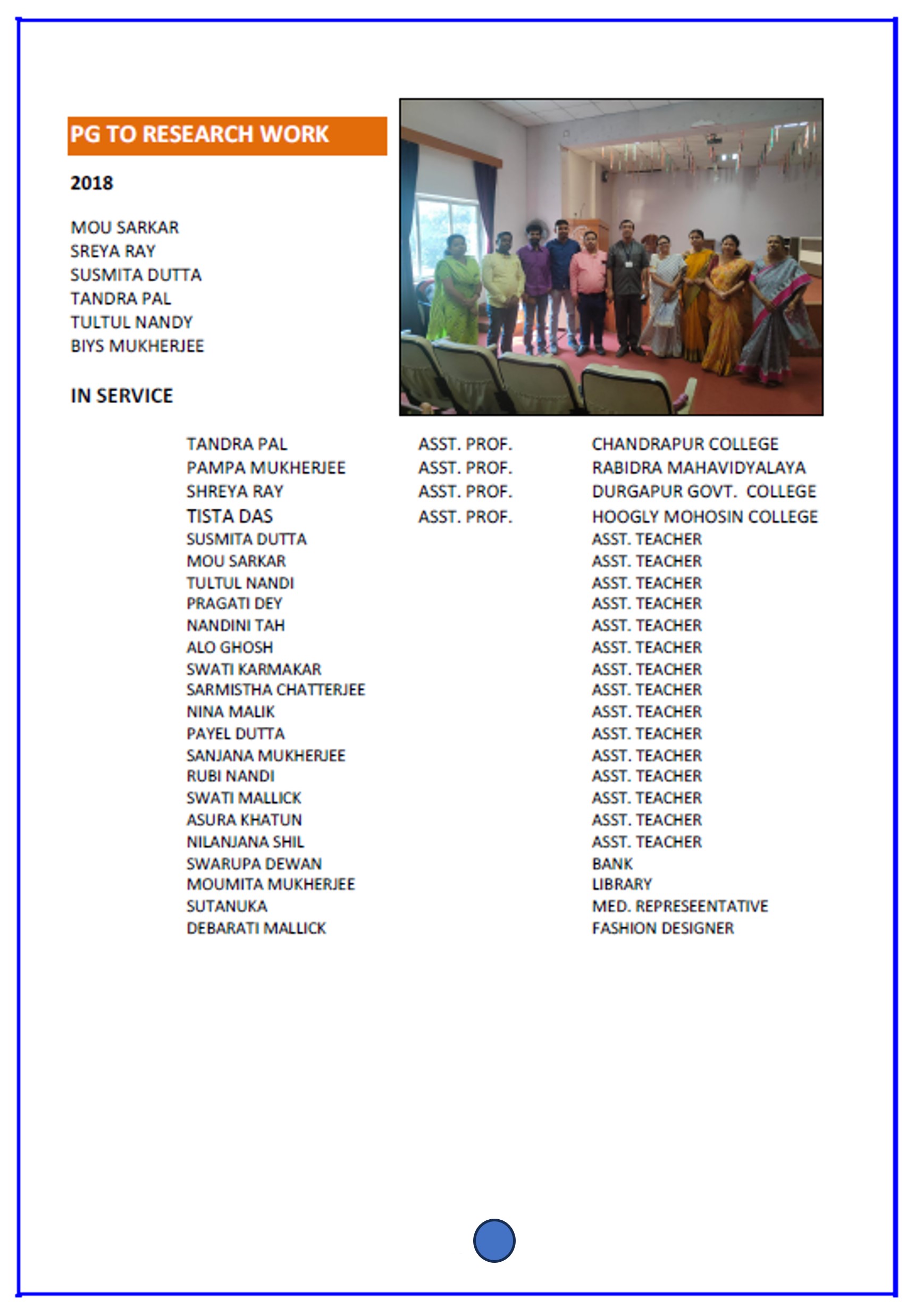 PG TO RESEARCH WORK

2018

MOU SARKAR
SREYA RAY
SUSMITA DUTTA
TANDRA PAL
TULTUL NANDY
BIYS MUKHERJEE

IN SERVICE

| | | |
|---|---|---|
| TANDRA PAL | ASST. PROF. | CHANDRAPUR COLLEGE |
| PAMPA MUKHERJEE | ASST. PROF. | RABIDRA MAHAVIDYALAYA |
| SHREYA RAY | ASST. PROF. | DURGAPUR GOVT. COLLEGE |
| TISTA DAS | ASST. PROF. | HOOGLY MOHOSIN COLLEGE |
| SUSMITA DUTTA | | ASST. TEACHER |
| MOU SARKAR | | ASST. TEACHER |
| TULTUL NANDI | | ASST. TEACHER |
| PRAGATI DEY | | ASST. TEACHER |
| NANDINI TAH | | ASST. TEACHER |
| ALO GHOSH | | ASST. TEACHER |
| SWATI KARMAKAR | | ASST. TEACHER |
| SARMISTHA CHATTERJEE | | ASST. TEACHER |
| NINA MALIK | | ASST. TEACHER |
| PAYEL DUTTA | | ASST. TEACHER |
| SANJANA MUKHERJEE | | ASST. TEACHER |
| RUBI NANDI | | ASST. TEACHER |
| SWATI MALLICK | | ASST. TEACHER |
| ASURA KHATUN | | ASST. TEACHER |
| NILANJANA SHIL | | ASST. TEACHER |
| SWARUPA DEWAN | | BANK |
| MOUMITA MUKHERJEE | | LIBRARY |
| SUTANUKA | | MED. REPRESEENTATIVE |
| DEBARATI MALLICK | | FASHION DESIGNER |